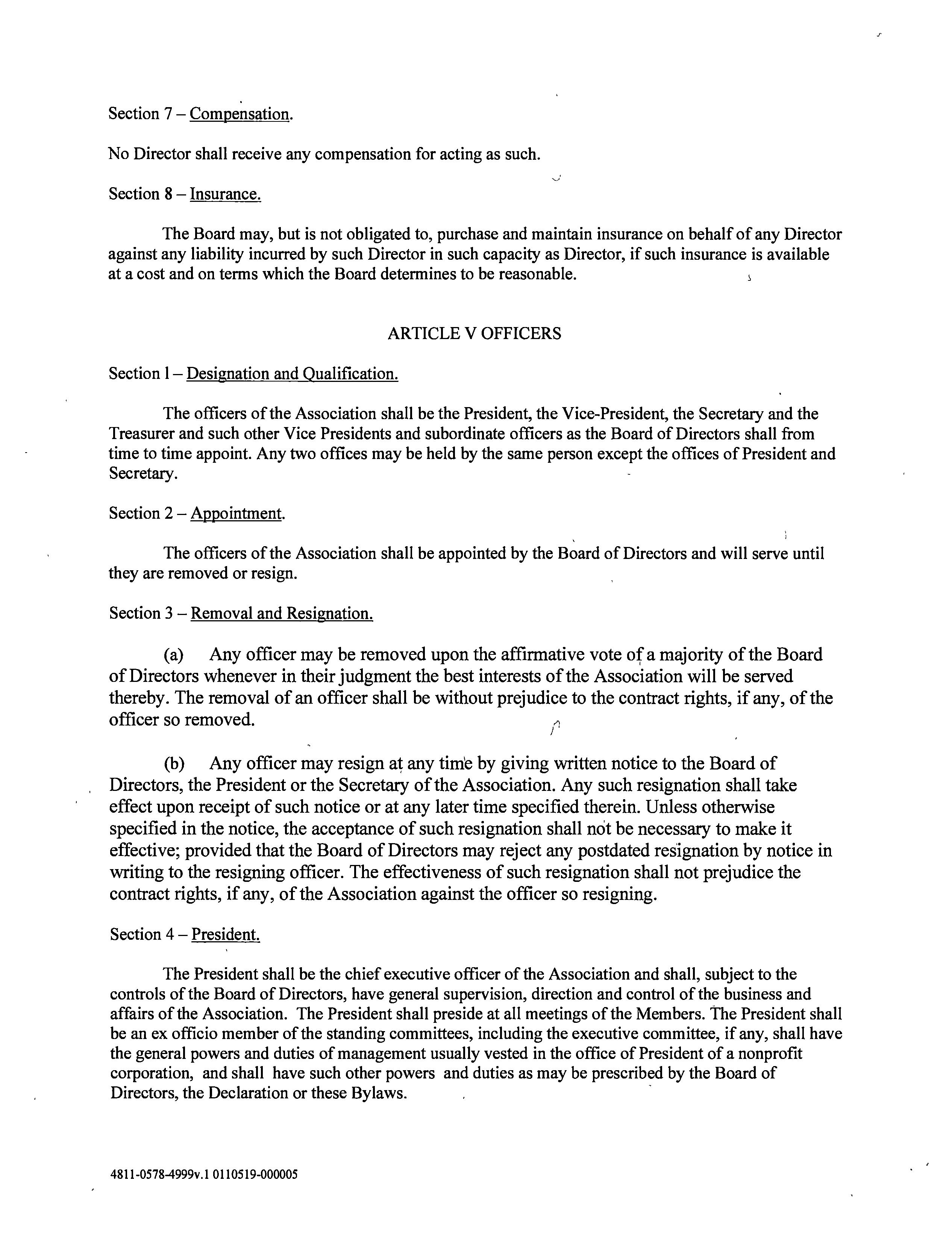 Section 7 – Compensation.

No Director shall receive any compensation for acting as such.

Section 8 – Insurance.

The Board may, but is not obligated to, purchase and maintain insurance on behalf of any Director against any liability incurred by such Director in such capacity as Director, if such insurance is available at a cost and on terms which the Board determines to be reasonable.

ARTICLE V OFFICERS

Section 1 – Designation and Qualification.

The officers of the Association shall be the President, the Vice-President, the Secretary and the Treasurer and such other Vice Presidents and subordinate officers as the Board of Directors shall from time to time appoint. Any two offices may be held by the same person except the offices of President and Secretary.

Section 2 – Appointment.

The officers of the Association shall be appointed by the Board of Directors and will serve until they are removed or resign.

Section 3 – Removal and Resignation.

(a) Any officer may be removed upon the affirmative vote of a majority of the Board of Directors whenever in their judgment the best interests of the Association will be served thereby. The removal of an officer shall be without prejudice to the contract rights, if any, of the officer so removed.

(b) Any officer may resign at any time by giving written notice to the Board of Directors, the President or the Secretary of the Association. Any such resignation shall take effect upon receipt of such notice or at any later time specified therein. Unless otherwise specified in the notice, the acceptance of such resignation shall not be necessary to make it effective; provided that the Board of Directors may reject any postdated resignation by notice in writing to the resigning officer. The effectiveness of such resignation shall not prejudice the contract rights, if any, of the Association against the officer so resigning.

Section 4 – President.

The President shall be the chief executive officer of the Association and shall, subject to the controls of the Board of Directors, have general supervision, direction and control of the business and affairs of the Association. The President shall preside at all meetings of the Members. The President shall be an ex officio member of the standing committees, including the executive committee, if any, shall have the general powers and duties of management usually vested in the office of President of a nonprofit corporation, and shall have such other powers and duties as may be prescribed by the Board of Directors, the Declaration or these Bylaws.

4811-0578-4999v.1 0110519-000005